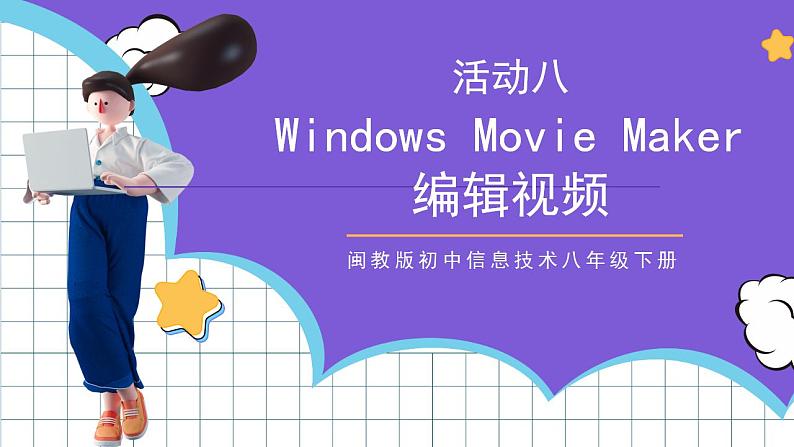 活动八
Windows Movie Maker
编辑视频

闽教版初中信息技术八年级下册